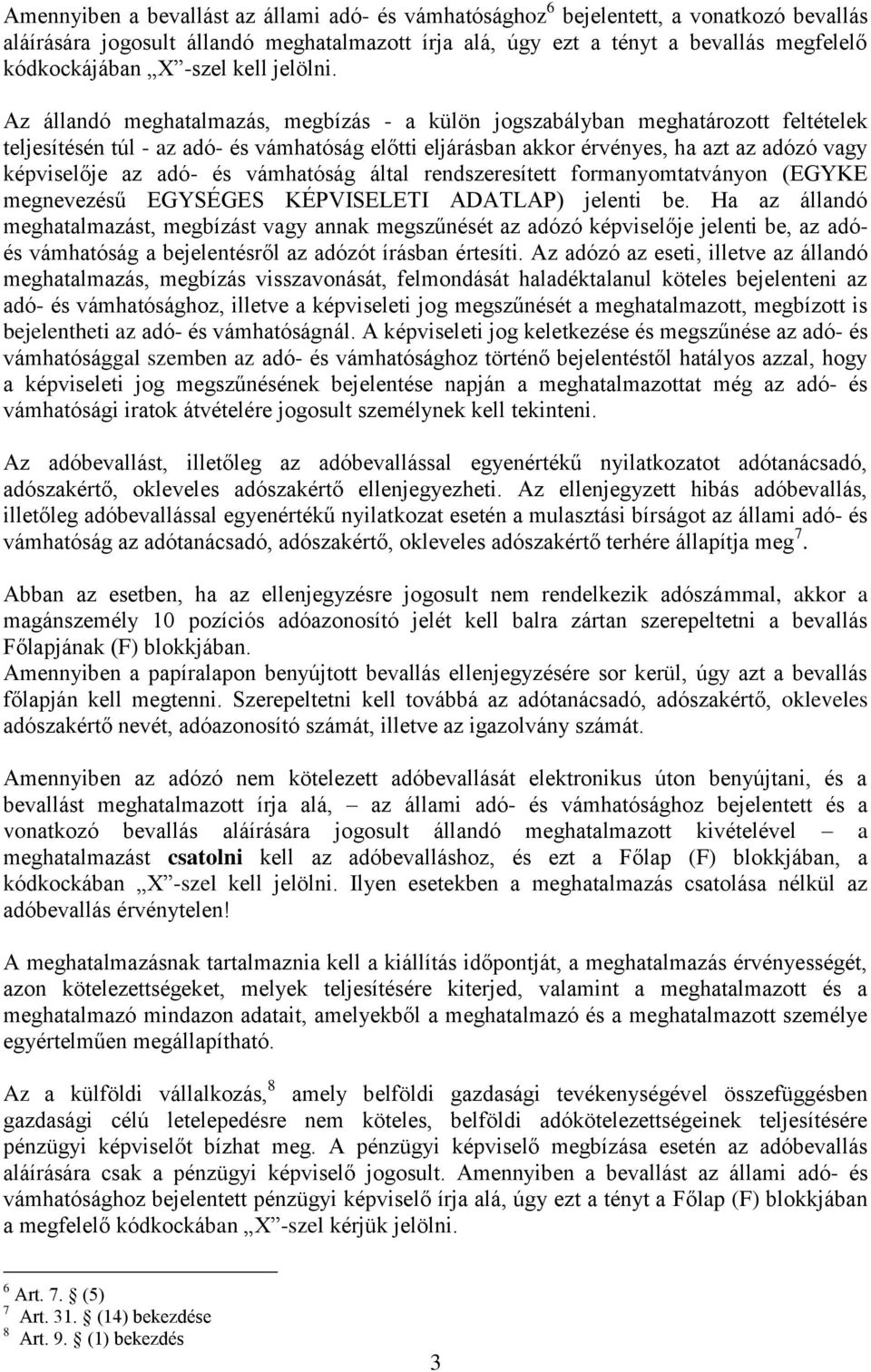 Amennyiben a bevallást az állami adó- és vámhatósághoz$^6$ bejelentett, a vonatkozó bevallás aláírására jogosult állandó meghatalmazott írja alá, úgy ezt a tényt a bevallás megfelelő kódkockájában „X”-szel kell jelölni.

Az állandó meghatalmazás, megbízás - a külön jogszabályban meghatározott feltételek teljesítésén túl - az adó- és vámhatóság előtti eljárásban akkor érvényes, ha azt az adózó vagy képviselője az adó- és vámhatóság által rendszeresített formanyomtatványon (EGYKE megnevezésű EGYSÉGES KÉPVISELETI ADATLAP) jelenti be. Ha az állandó meghatalmazást, megbízást vagy annak megszűnését az adózó képviselője jelenti be, az adó- és vámhatóság a bejelentésről az adózót írásban értesíti. Az adózó az eseti, illetve az állandó meghatalmazás, megbízás visszavonását, felmondását haladéktalanul köteles bejelenteni az adó- és vámhatósághoz, illetve a képviseleti jog megszűnését a meghatalmazott, megbízott is bejelentheti az adó- és vámhatóságnál. A képviseleti jog keletkezése és megszűnése az adó- és vámhatósággal szemben az adó- és vámhatósághoz történő bejelentéstől hatályos azzal, hogy a képviseleti jog megszűnésének bejelentése napján a meghatalmazottat még az adó- és vámhatósági iratok átvételére jogosult személynek kell tekinteni.

Az adóbevallást, illetőleg az adóbevallással egyenértékű nyilatkozatot adótanácsadó, adószakértő, okleveles adószakértő ellenjegyezheti. Az ellenjegyzett hibás adóbevallás, illetőleg adóbevallással egyenértékű nyilatkozat esetén a mulasztási bírságot az állami adó- és vámhatóság az adótanácsadó, adószakértő, okleveles adószakértő terhére állapítja meg$^7$.

Abban az esetben, ha az ellenjegyzésre jogosult nem rendelkezik adószámmal, akkor a magánszemély 10 pozíciós adóazonosító jelét kell balra zártan szerepeltetni a bevallás Főlapjának (F) blokkjában.
Amennyiben a papíralapon benyújtott bevallás ellenjegyzésére sor kerül, úgy azt a bevallás főlapján kell megtenni. Szerepeltetni kell továbbá az adótanácsadó, adószakértő, okleveles adószakértő nevét, adóazonosító számát, illetve az igazolvány számát.

Amennyiben az adózó nem kötelezett adóbevallását elektronikus úton benyújtani, és a bevallást meghatalmazott írja alá, – az állami adó- és vámhatósághoz bejelentett és a vonatkozó bevallás aláírására jogosult állandó meghatalmazott kivételével – a meghatalmazást csatolni kell az adóbevalláshoz, és ezt a Főlap (F) blokkjában, a kódkockában „X”-szel kell jelölni. Ilyen esetekben a meghatalmazás csatolása nélkül az adóbevallás érvénytelen!

A meghatalmazásnak tartalmaznia kell a kiállítás időpontját, a meghatalmazás érvényességét, azon kötelezettségeket, melyek teljesítésére kiterjed, valamint a meghatalmazott és a meghatalmazó mindazon adatait, amelyekből a meghatalmazó és a meghatalmazott személye egyértelműen megállapítható.

Az a külföldi vállalkozás,$^8$ amely belföldi gazdasági tevékenységével összefüggésben gazdasági célú letelepedésre nem köteles, belföldi adókötelezettségeinek teljesítésére pénzügyi képviselőt bízhat meg. A pénzügyi képviselő megbízása esetén az adóbevallás aláírására csak a pénzügyi képviselő jogosult. Amennyiben a bevallást az állami adó- és vámhatósághoz bejelentett pénzügyi képviselő írja alá, úgy ezt a tényt a Főlap (F) blokkjában a megfelelő kódkockában „X”-szel kérjük jelölni.

$^6$ Art. 7. § (5)
$^7$ Art. 31. § (14) bekezdése
$^8$ Art. 9. § (1) bekezdés

3